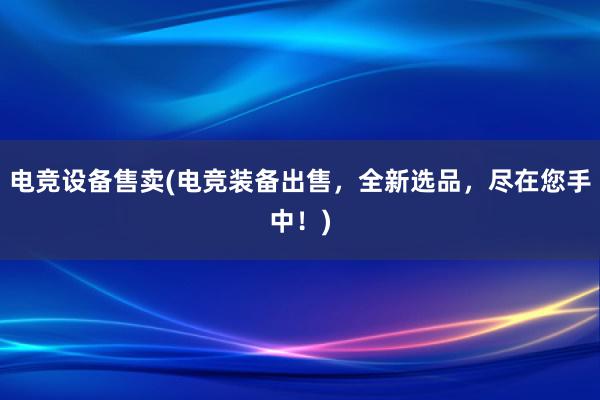 电竞设备售卖(电竞装备出售，全新选品，尽在您手中！)